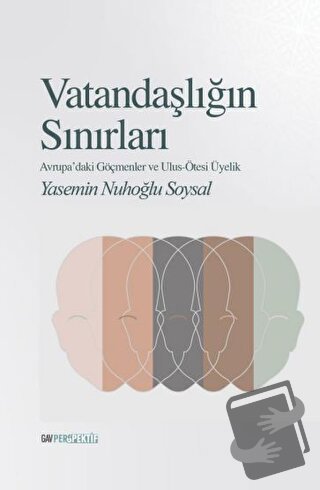 Vatandaşlığın Sınırları

Avrupa'daki Göçmenler ve Ulus-Ötesi Üyelik

Yasemin Nuhoğlu Soysal

GAV PERSPEKTİF